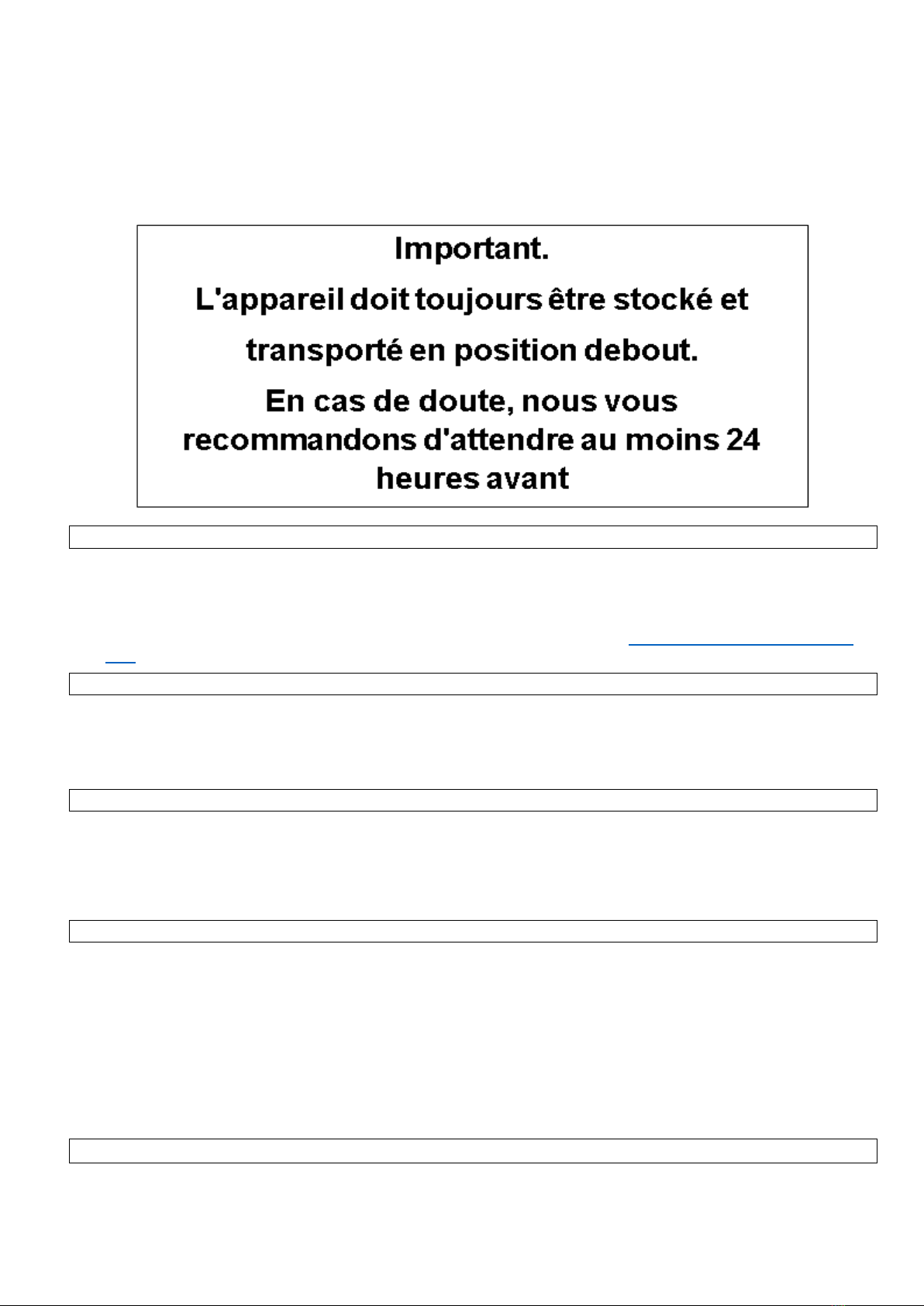 Important.

L'appareil doit toujours être stocké et transporté en position debout.

En cas de doute, nous vous recommandons d'attendre au moins 24 heures avant